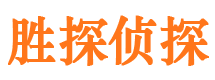 胜探侦探